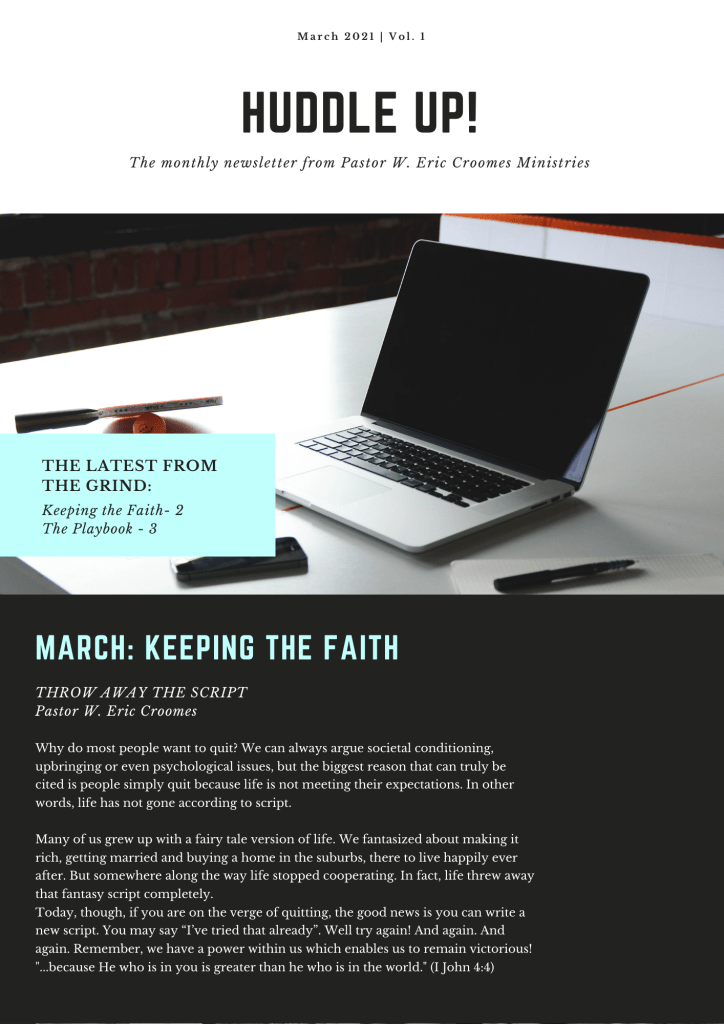 March 2021 | Vol. 1

HUDDLE UP!

The monthly newsletter from Pastor W. Eric Croomes Ministries

THE LATEST FROM THE GRIND:
Keeping the Faith- 2
The Playbook - 3

MARCH: KEEPING THE FAITH

THROW AWAY THE SCRIPT
Pastor W. Eric Croomes

Why do most people want to quit? We can always argue societal conditioning, upbringing or even psychological issues, but the biggest reason that can truly be cited is people simply quit because life is not meeting their expectations. In other words, life has not gone according to script.

Many of us grew up with a fairy tale version of life. We fantasized about making it rich, getting married and buying a home in the suburbs, there to live happily ever after. But somewhere along the way life stopped cooperating. In fact, life threw away that fantasy script completely.
Today, though, if you are on the verge of quitting, the good news is you can write a new script. You may say "I've tried that already". Well try again! And again. And again. Remember, we have a power within us which enables us to remain victorious! "...because He who is in you is greater than he who is in the world." (I John 4:4)